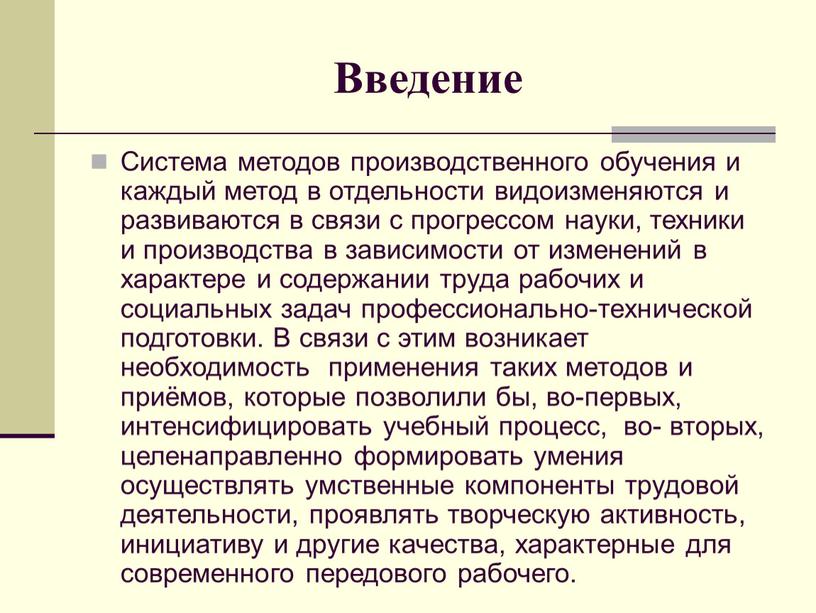 Введение

Система методов производственного обучения и каждый метод в отдельности видоизменяются и развиваются в связи с прогрессом науки, техники и производства в зависимости от изменений в характере и содержании труда рабочих и социальных задач профессионально-технической подготовки. В связи с этим возникает необходимость  применения таких методов и приёмов, которые позволили бы, во-первых, интенсифицировать учебный процесс,  во- вторых, целенаправленно формировать умения осуществлять умственные компоненты трудовой деятельности, проявлять творческую активность, инициативу и другие качества, характерные для современного передового рабочего.